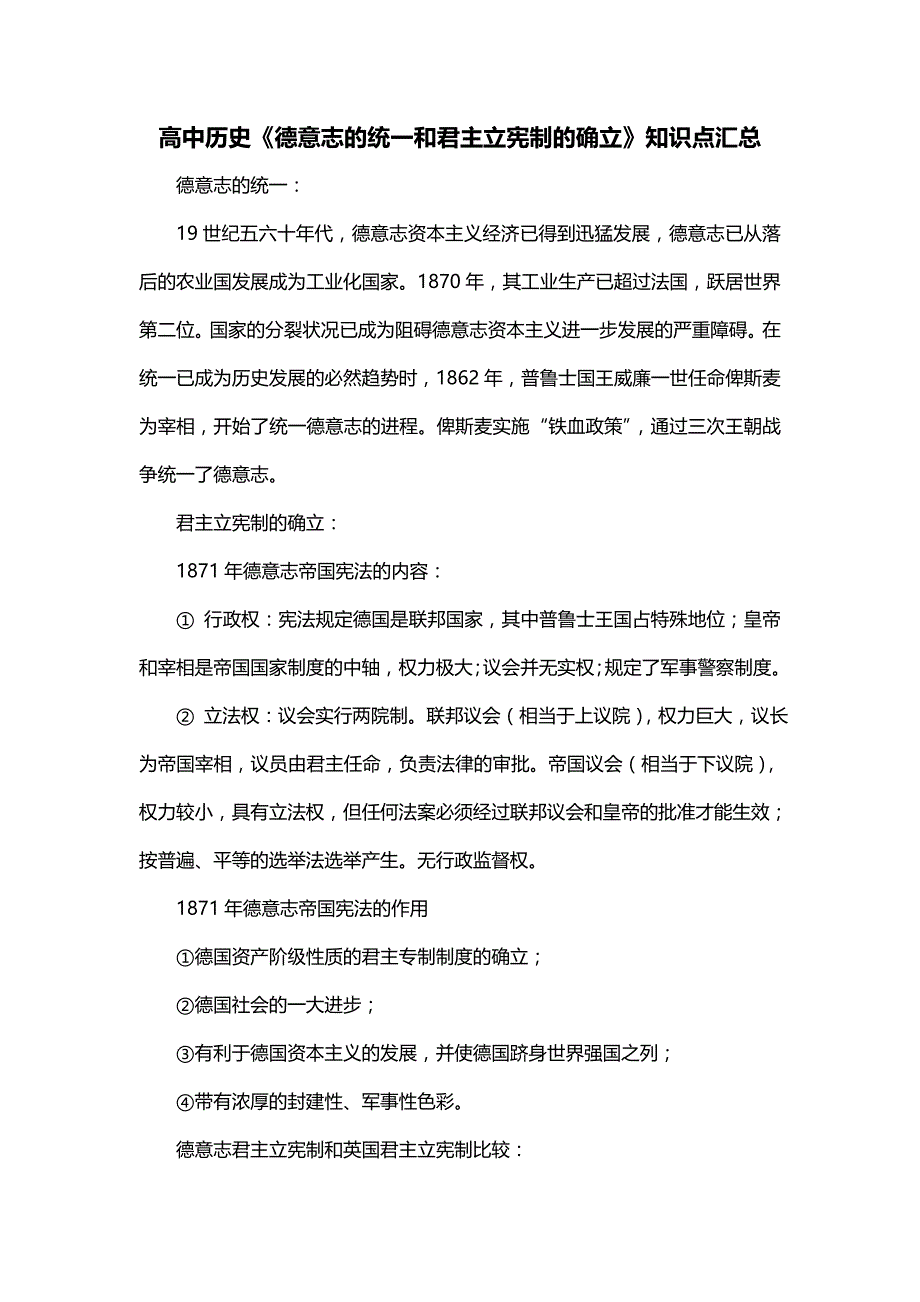 高中历史《德意志的统一和君主立宪制的确立》知识点汇总

德意志的统一：

19 世纪五六十年代，德意志资本主义经济已得到迅猛发展，德意志已从落后的农业国发展成为工业化国家。1870 年，其工业生产已超过法国，跃居世界第二位。国家的分裂状况已成为阻碍德意志资本主义进一步发展的严重障碍。在统一已成为历史发展的必然趋势时，1862 年，普鲁士国王威廉一世任命俾斯麦为宰相，开始了统一德意志的进程。俾斯麦实施“铁血政策”，通过三次王朝战争统一了德意志。

君主立宪制的确立：

1871 年德意志帝国宪法的内容：

① 行政权：宪法规定德国是联邦国家，其中普鲁士王国占特殊地位；皇帝和宰相是帝国国家制度的中轴，权力极大；议会并无实权；规定了军事警察制度。

② 立法权：议会实行两院制。联邦议会（相当于上议院），权力巨大，议长为帝国宰相，议员由君主任命，负责法律的审批。帝国议会（相当于下议院），权力较小，具有立法权，但任何法案必须经过联邦议会和皇帝的批准才能生效；按普遍、平等的选举法选举产生。无行政监督权。

1871 年德意志帝国宪法的作用

①德国资产阶级性质的君主专制制度的确立；

②德国社会的一大进步；

③有利于德国资本主义的发展，并使德国跻身世界强国之列；

④带有浓厚的封建性、军事性色彩。

德意志君主立宪制和英国君主立宪制比较：